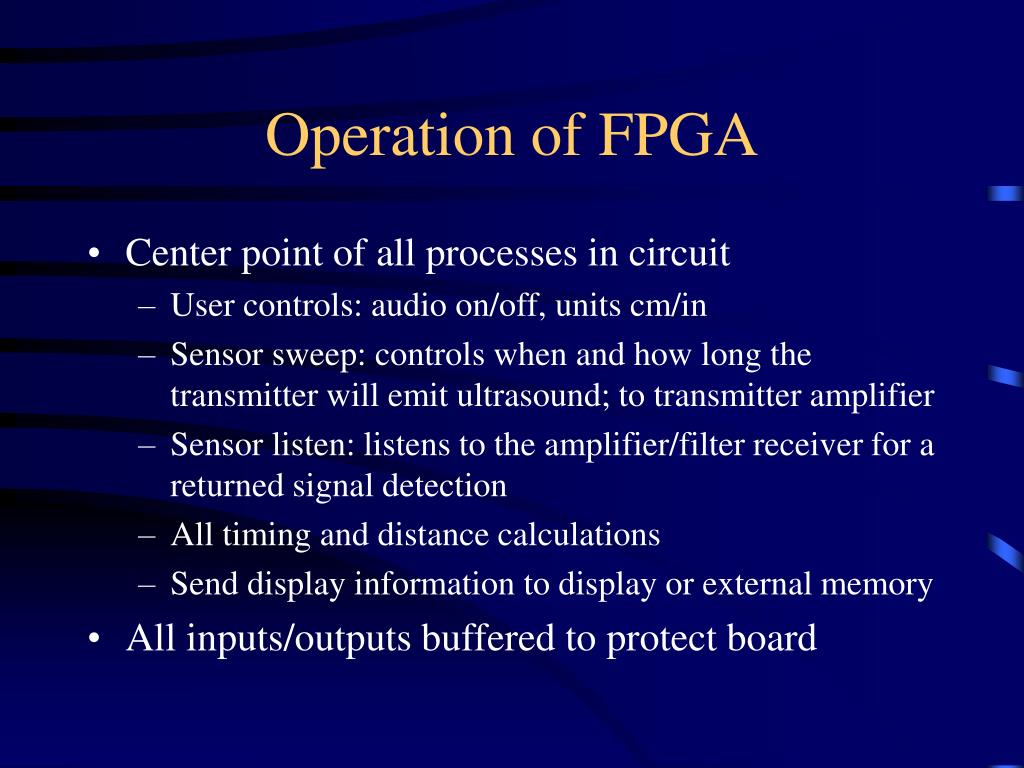 Operation of FPGA

• Center point of all processes in circuit
– User controls: audio on/off, units cm/in
– Sensor sweep: controls when and how long the transmitter will emit ultrasound; to transmitter amplifier
– Sensor listen: listens to the amplifier/filter receiver for a returned signal detection
– All timing and distance calculations
– Send display information to display or external memory
• All inputs/outputs buffered to protect board